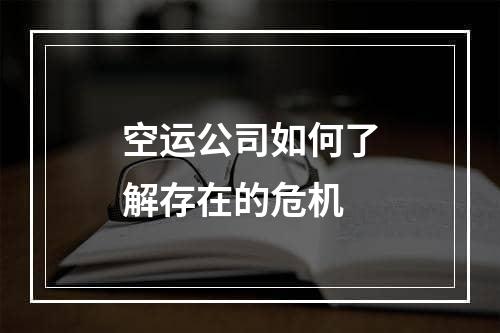 空运公司如何了解存在的危机